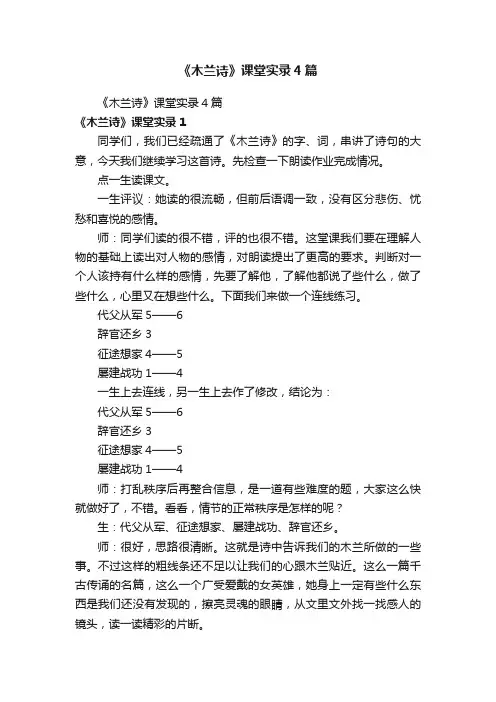 《木兰诗》课堂实录４篇

《木兰诗》课堂实录４篇

《木兰诗》课堂实录１

同学们，我们已经疏通了《木兰诗》的字、词，串讲了诗句的大意，今天我们继续学习这首诗。先检查一下朗读作业完成情况。

点一生读课文。

一生评议：她读的很流畅，但前后语调一致，没有区分悲伤、忧愁和喜悦的感情。

师：同学们读的很不错，评的也很不错。这堂课我们要在理解人物的基础上读出对人物的感情，对朗读提出了更高的要求。判断对一个人该持有什么样的感情，先要了解他，了解他都说了些什么，做了些什么，心里又在想些什么。下面我们来做一个连线练习。

代父从军 5——6

辞官还乡 3

征途想家 4——5

屡建战功 1——4

一生上去连线，另一生上去作了修改，结论为：

代父从军 5——6

辞官还乡 3

征途想家 4——5

屡建战功 1——4

师：打乱秩序后再整合信息，是一道有些难度的题，大家这么快就做好了，不错。看看，情节的正常秩序是怎样的呢？

生：代父从军、征途想家、屡建战功、辞官还乡。

师：很好，思路很清晰。这就是诗中告诉我们的木兰所做的一些事。不过这样的粗线条还不足以让我们的心跟木兰贴近。这么一篇千古传诵的名篇，这么一个广受爱戴的女英雄，她身上一定有些什么东西是我们还没有发现的，擦亮灵魂的眼睛，从文里文外找一找感人的镜头，读一读精彩的片断。